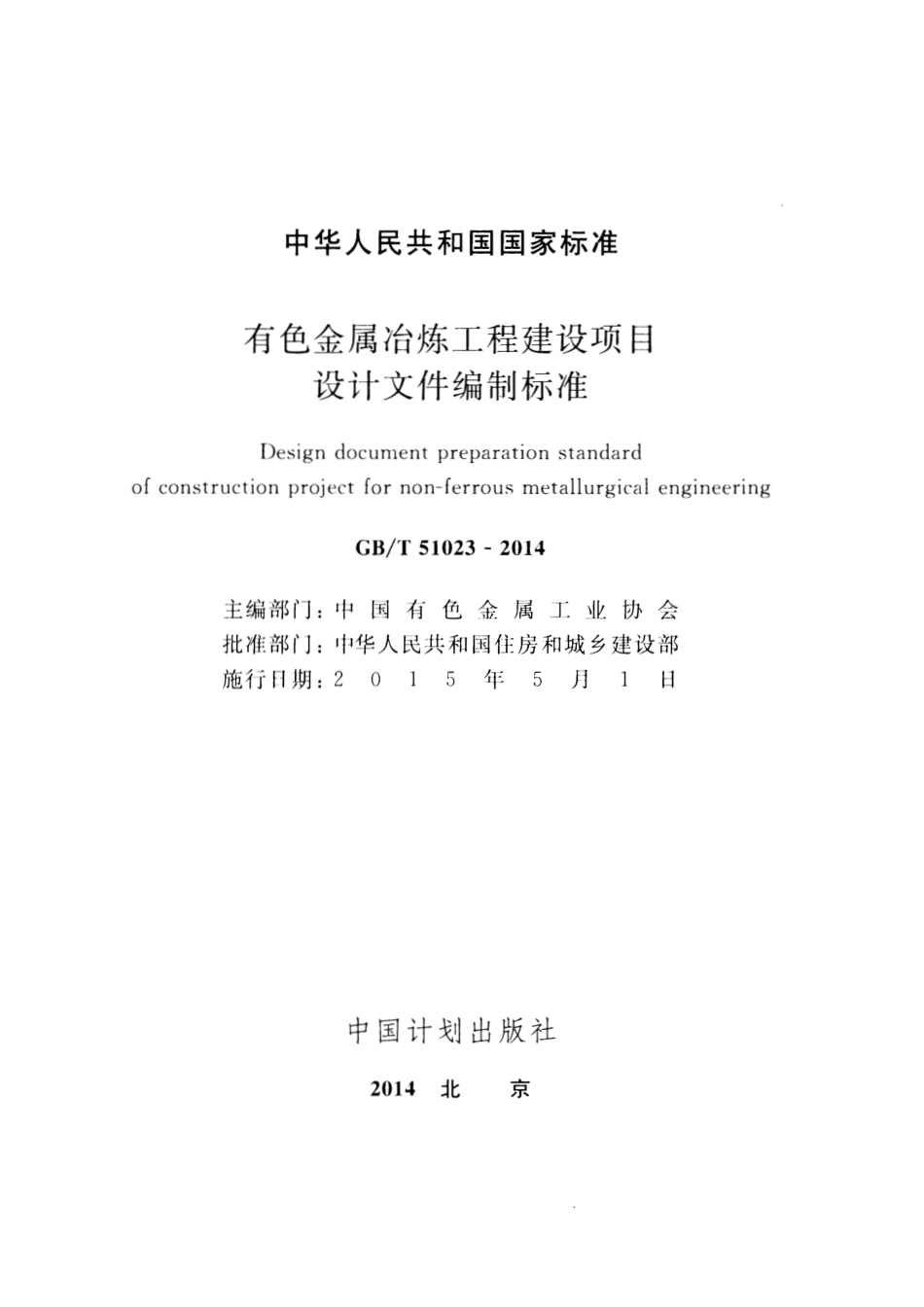 中华人民共和国国家标准

有色金属冶炼工程建设项目
设计文件编制标准

Design document preparation standard
of construction project for non-ferrous metallurgical engineering

GB/T 51023 - 2014

主编部门：中国有色金属工业协会
批准部门：中华人民共和国住房和城乡建设部
施行日期：2015年5月1日

中国计划出版社

2014 北 京